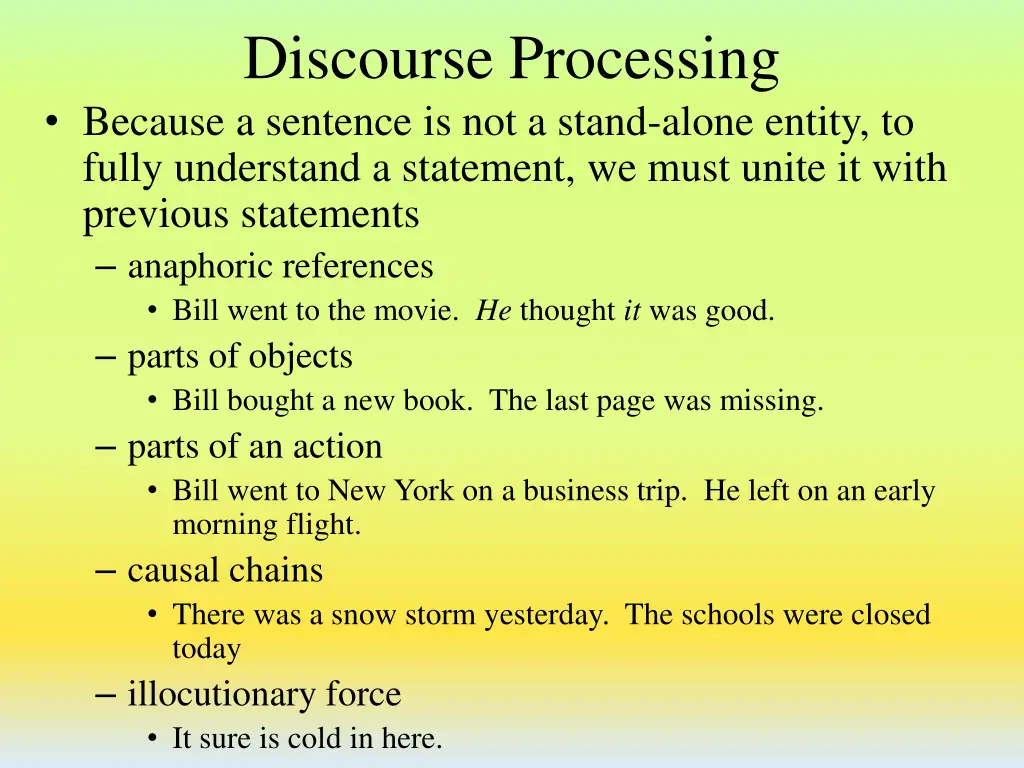 Discourse Processing

• Because a sentence is not a stand-alone entity, to fully understand a statement, we must unite it with previous statements
– anaphoric references
• Bill went to the movie. He thought it was good.
– parts of objects
• Bill bought a new book. The last page was missing.
– parts of an action
• Bill went to New York on a business trip. He left on an early morning flight.
– causal chains
• There was a snow storm yesterday. The schools were closed today
– illocutionary force
• It sure is cold in here.